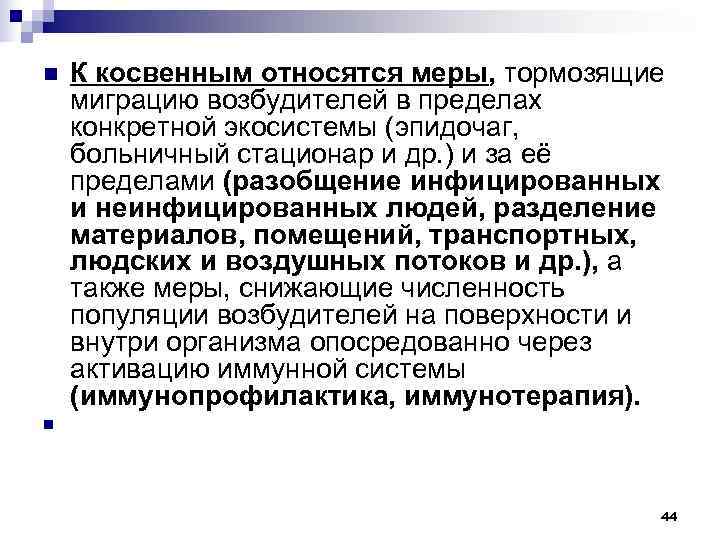 К косвенным относятся меры, тормозящие миграцию возбудителей в пределах конкретной экосистемы (эпидочаг, больничный стационар и др.) и за её пределами (разобщение инфицированных и неинфицированных людей, разделение материалов, помещений, транспортных, людских и воздушных потоков и др.), а также меры, снижающие численность популяции возбудителей на поверхности и внутри организма опосредованно через активацию иммунной системы (иммунопрофилактика, иммунотерапия).

44